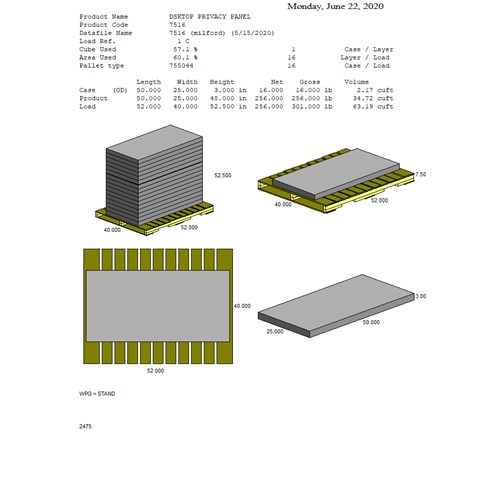 Monday, June 22, 2020

Product Name DSKTOP PRIVACY PANEL
Product Code 7516
Datafile Name 7516 (milford) (5/15/2020)
Load Ref. 1 C
Cube Used 57.1 % 1 Case / Layer
Area Used 60.1 % 16 Layer / Load
Pallet type 755044 16 Case / Load

| | Length | Width | Height | Net | Gross | Volume |
|---|---|---|---|---|---|---|
| Case (OD) | 50.000 | 25.000 | 3.000 in | 16.000 | 16.000 lb | 2.17 cuft |
| Product | 50.000 | 25.000 | 48.000 in | 256.000 | 256.000 lb | 34.72 cuft |
| Load | 52.000 | 40.000 | 52.500 in | 256.000 | 301.000 lb | 63.19 cuft |

52.500
40.000
52.000

7.50
40.000
52.000

40.000
52.000

3.00
50.000
25.000

WPG = STAND

2475